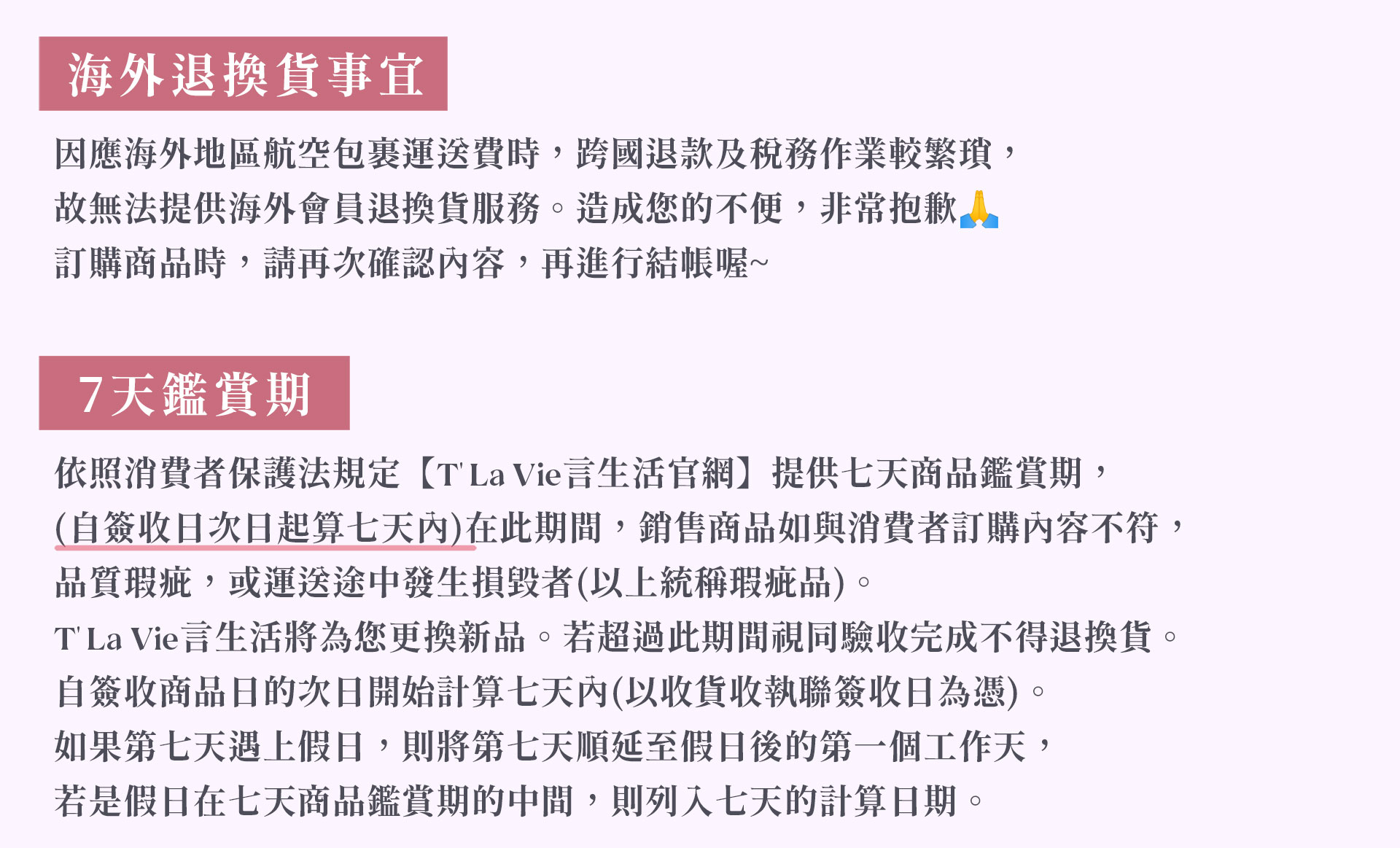 海外退換貨事宜

因應海外地區航空包裹運送費時，跨國退款及稅務作業較繁瑣，
故無法提供海外會員退換貨服務。造成您的不便，非常抱歉🙏
訂購商品時，請再次確認內容，再進行結帳喔~

7天鑑賞期

依照消費者保護法規定【T' La Vie言生活官網】提供七天商品鑑賞期，
(自簽收日次日起算七天內)在此期間，銷售商品如與消費者訂購內容不符，
品質瑕疵，或運送途中發生損毀者(以上統稱瑕疵品)。
T' La Vie言生活將為您更換新品。若超過此期間視同驗收完成不得退換貨。
自簽收商品日的次日開始計算七天內(以收貨收執聯簽收日為憑)。
如果第七天遇上假日，則將第七天順延至假日後的第一個工作天，
若是假日在七天商品鑑賞期的中間，則列入七天的計算日期。